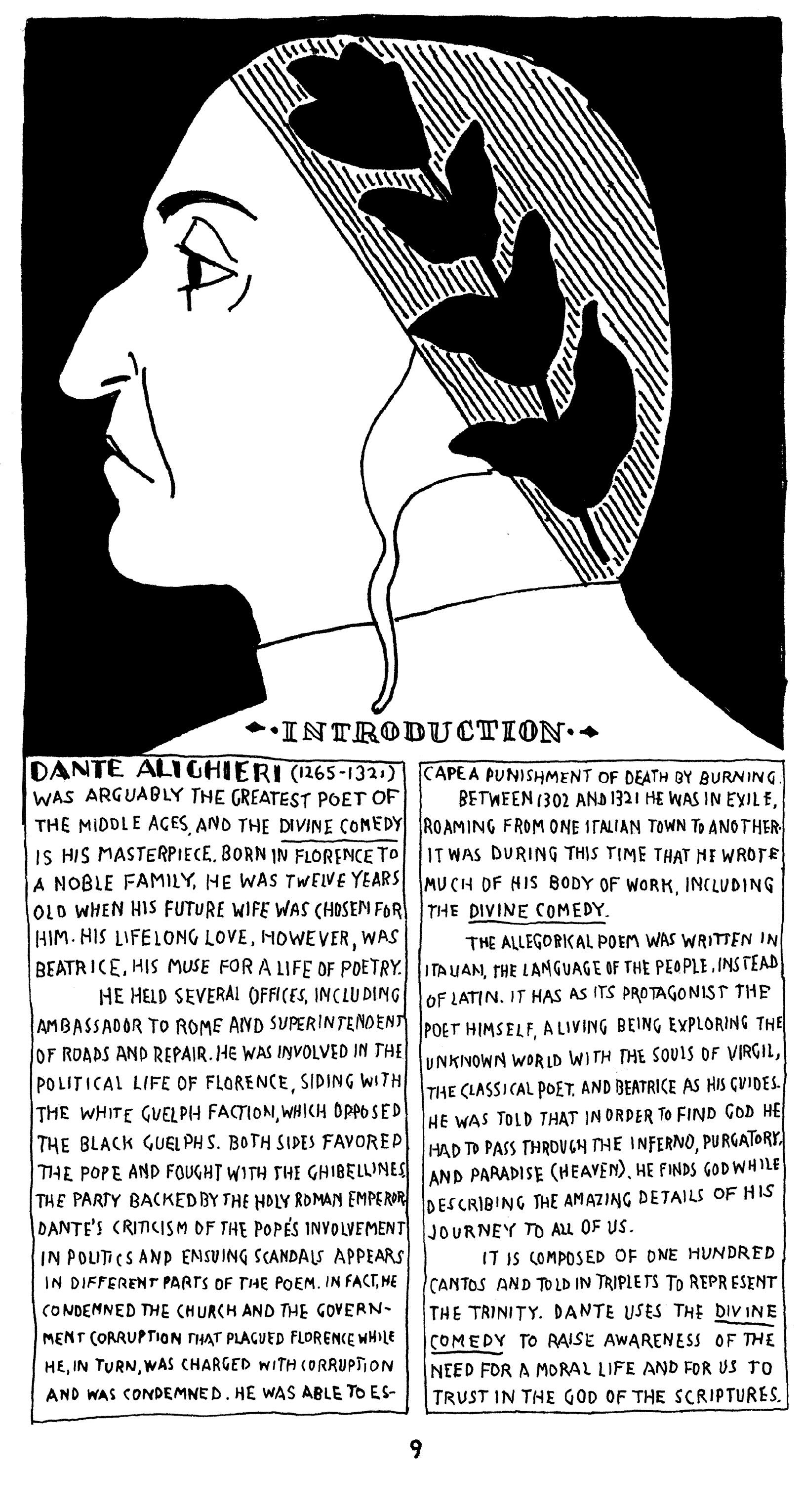 INTRODUCTION

DANTE ALIGHIERI (1265-1321) WAS ARGUABLY THE GREATEST POET OF THE MIDDLE AGES, AND THE DIVINE COMEDY IS HIS MASTERPIECE. BORN IN FLORENCE TO A NOBLE FAMILY, HE WAS TWELVE YEARS OLD WHEN HIS FUTURE WIFE WAS CHOSEN FOR HIM. HIS LIFELONG LOVE, HOWEVER, WAS BEATRICE, HIS MUSE FOR A LIFE OF POETRY.

HE HELD SEVERAL OFFICES, INCLUDING AMBASSADOR TO ROME AND SUPERINTENDENT OF ROADS AND REPAIR. HE WAS INVOLVED IN THE POLITICAL LIFE OF FLORENCE, SIDING WITH THE WHITE GUELPH FACTION, WHICH OPPOSED THE BLACK GUELPHS. BOTH SIDES FAVORED THE POPE AND FOUGHT WITH THE GHIBELLINES, THE PARTY BACKED BY THE HOLY ROMAN EMPEROR. DANTE'S CRITICISM OF THE POPE'S INVOLVEMENT IN POLITICS AND ENSUING SCANDALS APPEARS IN DIFFERENT PARTS OF THE POEM. IN FACT, HE CONDEMNED THE CHURCH AND THE GOVERNMENT CORRUPTION THAT PLAGUED FLORENCE WHILE HE, IN TURN, WAS CHARGED WITH CORRUPTION AND WAS CONDEMNED. HE WAS ABLE TO ESCAPE A PUNISHMENT OF DEATH BY BURNING.

BETWEEN 1302 AND 1321 HE WAS IN EXILE, ROAMING FROM ONE ITALIAN TOWN TO ANOTHER. IT WAS DURING THIS TIME THAT HE WROTE MUCH OF HIS BODY OF WORK, INCLUDING THE DIVINE COMEDY.

THE ALLEGORICAL POEM WAS WRITTEN IN ITALIAN, THE LANGUAGE OF THE PEOPLE, INSTEAD OF LATIN. IT HAS AS ITS PROTAGONIST THE POET HIMSELF, A LIVING BEING EXPLORING THE UNKNOWN WORLD WITH THE SOULS OF VIRGIL, THE CLASSICAL POET, AND BEATRICE AS HIS GUIDES. HE WAS TOLD THAT IN ORDER TO FIND GOD HE HAD TO PASS THROUGH THE INFERNO, PURGATORY, AND PARADISE (HEAVEN). HE FINDS GOD WHILE DESCRIBING THE AMAZING DETAILS OF HIS JOURNEY TO ALL OF US.

IT IS COMPOSED OF ONE HUNDRED CANTOS AND TOLD IN TRIPLETS TO REPRESENT THE TRINITY. DANTE USES THE DIVINE COMEDY TO RAISE AWARENESS OF THE NEED FOR A MORAL LIFE AND FOR US TO TRUST IN THE GOD OF THE SCRIPTURES.

9